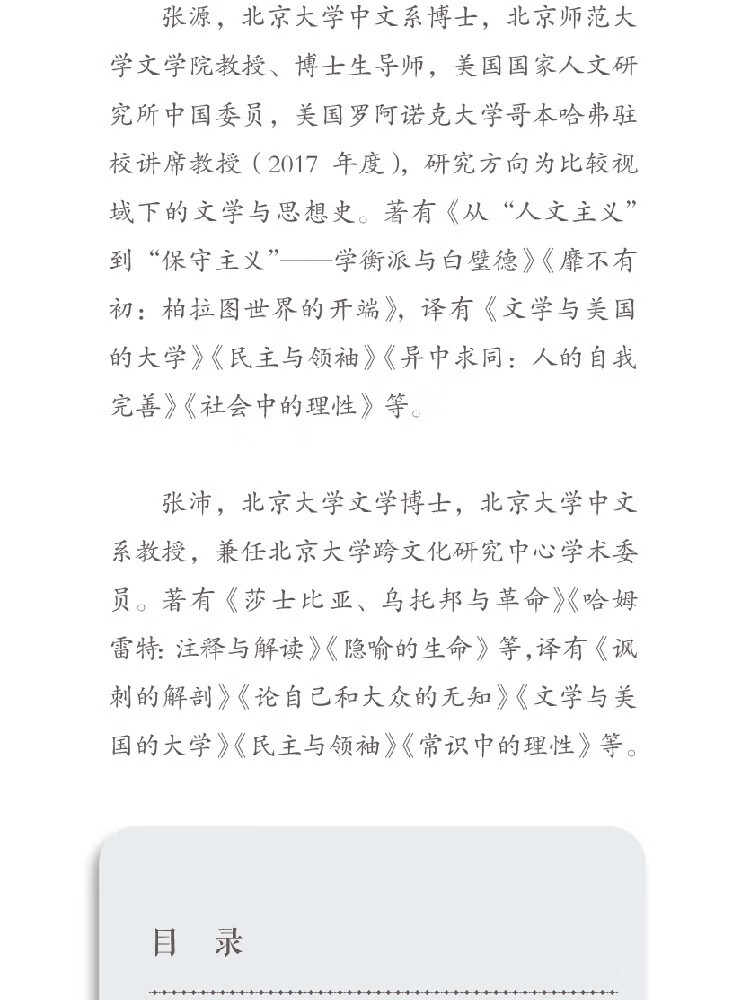 张源，北京大学中文系博士，北京师范大学文学院教授、博士生导师，美国国家人文研究所中国委员，美国罗阿诺克大学哥本哈弗驻校讲席教授（2017 年度），研究方向为比较视域下的文学与思想史。著有《从“人文主义”到“保守主义”——学衡派与白璧德》《靡不有初：柏拉图世界的开端》，译有《文学与美国的大学》《民主与领袖》《异中求同：人的自我完善》《社会中的理性》等。

张沛，北京大学文学博士，北京大学中文系教授，兼任北京大学跨文化研究中心学术委员。著有《莎士比亚、乌托邦与革命》《哈姆雷特：注释与解读》《隐喻的生命》等，译有《讽刺的解剖》《论自己和大众的无知》《文学与美国的大学》《民主与领袖》《常识中的理性》等。

目　录